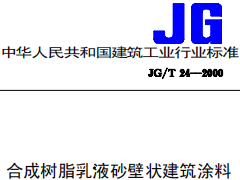 JG

中华人民共和国建筑工业行业标准

JG/T 24—2000

合成树脂乳液砂壁状建筑涂料